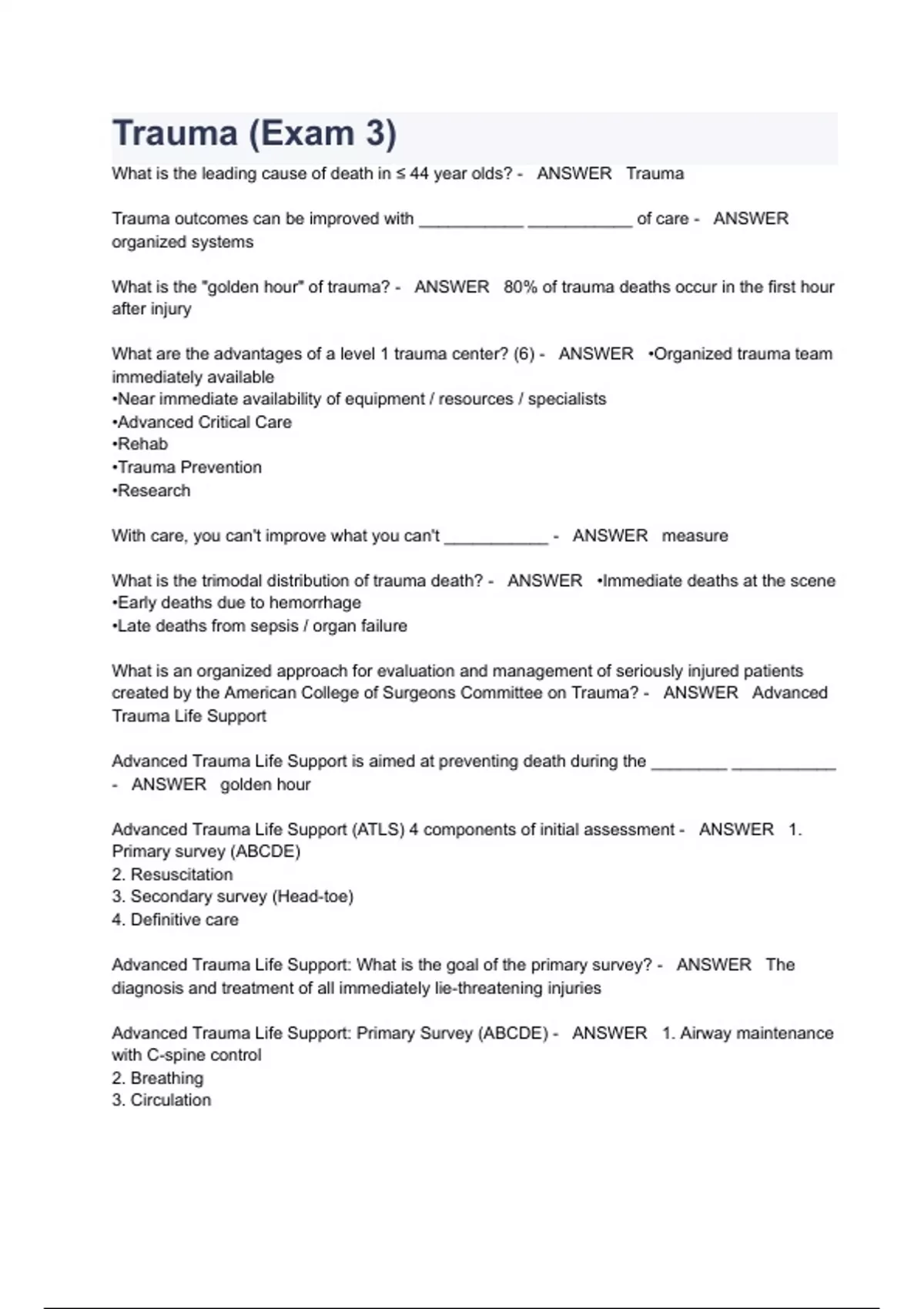 Trauma (Exam 3)

What is the leading cause of death in ≤ 44 year olds? - ANSWER Trauma

Trauma outcomes can be improved with ___________ ___________ of care - ANSWER organized systems

What is the "golden hour" of trauma? - ANSWER 80% of trauma deaths occur in the first hour after injury

What are the advantages of a level 1 trauma center? (6) - ANSWER •Organized trauma team immediately available
•Near immediate availability of equipment / resources / specialists
•Advanced Critical Care
•Rehab
•Trauma Prevention
•Research

With care, you can't improve what you can't ___________ - ANSWER measure

What is the trimodal distribution of trauma death? - ANSWER •Immediate deaths at the scene
•Early deaths due to hemorrhage
•Late deaths from sepsis / organ failure

What is an organized approach for evaluation and management of seriously injured patients created by the American College of Surgeons Committee on Trauma? - ANSWER Advanced Trauma Life Support

Advanced Trauma Life Support is aimed at preventing death during the ________ ___________ - ANSWER golden hour

Advanced Trauma Life Support (ATLS) 4 components of initial assessment - ANSWER 1. Primary survey (ABCDE)
2. Resuscitation
3. Secondary survey (Head-toe)
4. Definitive care

Advanced Trauma Life Support: What is the goal of the primary survey? - ANSWER The diagnosis and treatment of all immediately lie-threatening injuries

Advanced Trauma Life Support: Primary Survey (ABCDE) - ANSWER 1. Airway maintenance with C-spine control
2. Breathing
3. Circulation